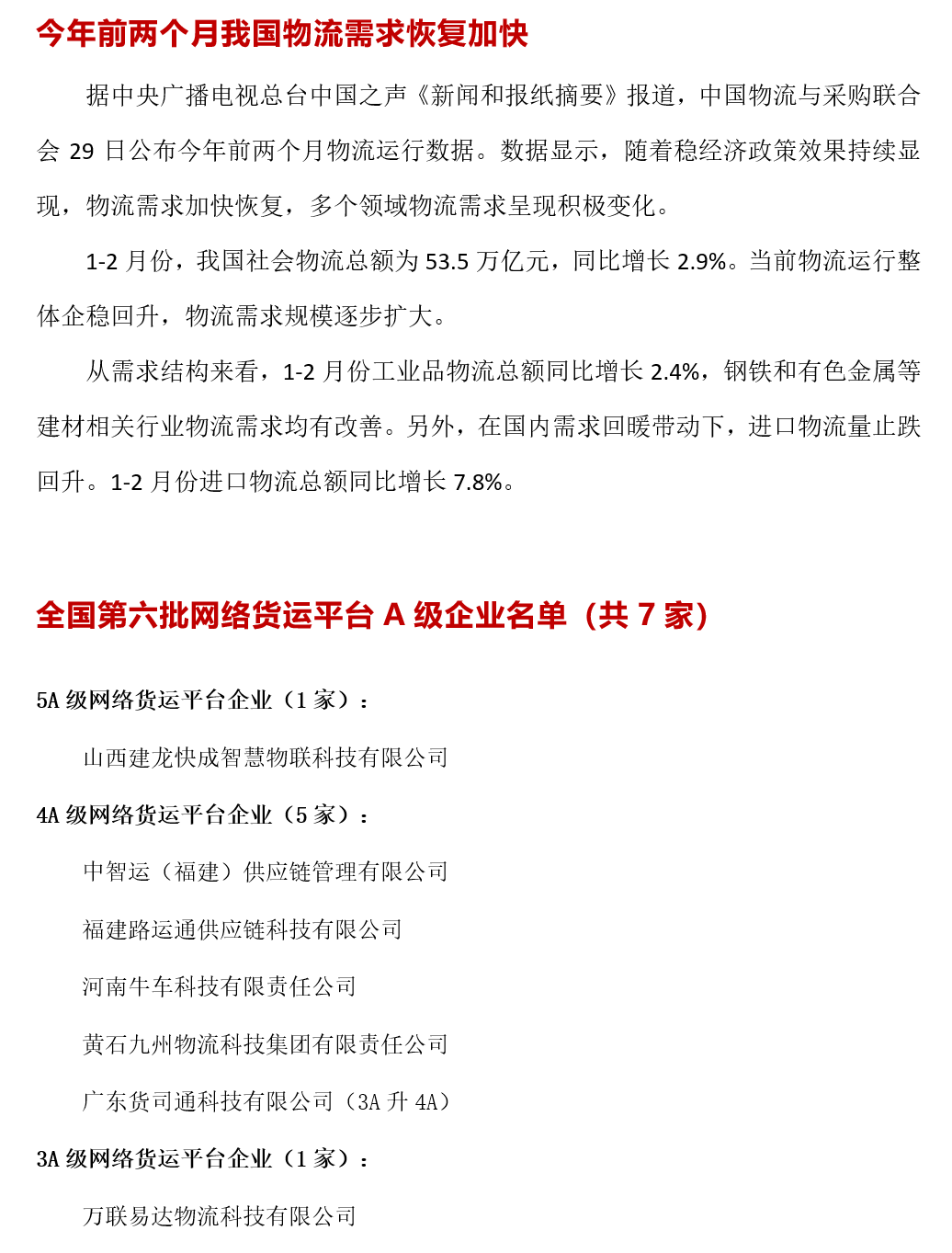 今年前两个月我国物流需求恢复加快

据中央广播电视总台中国之声《新闻和报纸摘要》报道，中国物流与采购联合会 29 日公布今年前两个月物流运行数据。数据显示，随着稳经济政策效果持续显现，物流需求加快恢复，多个领域物流需求呈现积极变化。

1-2 月份，我国社会物流总额为 53.5 万亿元，同比增长 2.9%。当前物流运行整体企稳回升，物流需求规模逐步扩大。

从需求结构来看，1-2 月份工业品物流总额同比增长 2.4%，钢铁和有色金属等建材相关行业物流需求均有改善。另外，在国内需求回暖带动下，进口物流量止跌回升。1-2 月份进口物流总额同比增长 7.8%。

全国第六批网络货运平台 A 级企业名单（共 7 家）

5A 级网络货运平台企业（1 家）：

山西建龙快成智慧物联科技有限公司

4A 级网络货运平台企业（5 家）：

中智运（福建）供应链管理有限公司

福建路运通供应链科技有限公司

河南牛车科技有限责任公司

黄石九州物流科技集团有限责任公司

广东货司通科技有限公司（3A 升 4A）

3A 级网络货运平台企业（1 家）：

万联易达物流科技有限公司